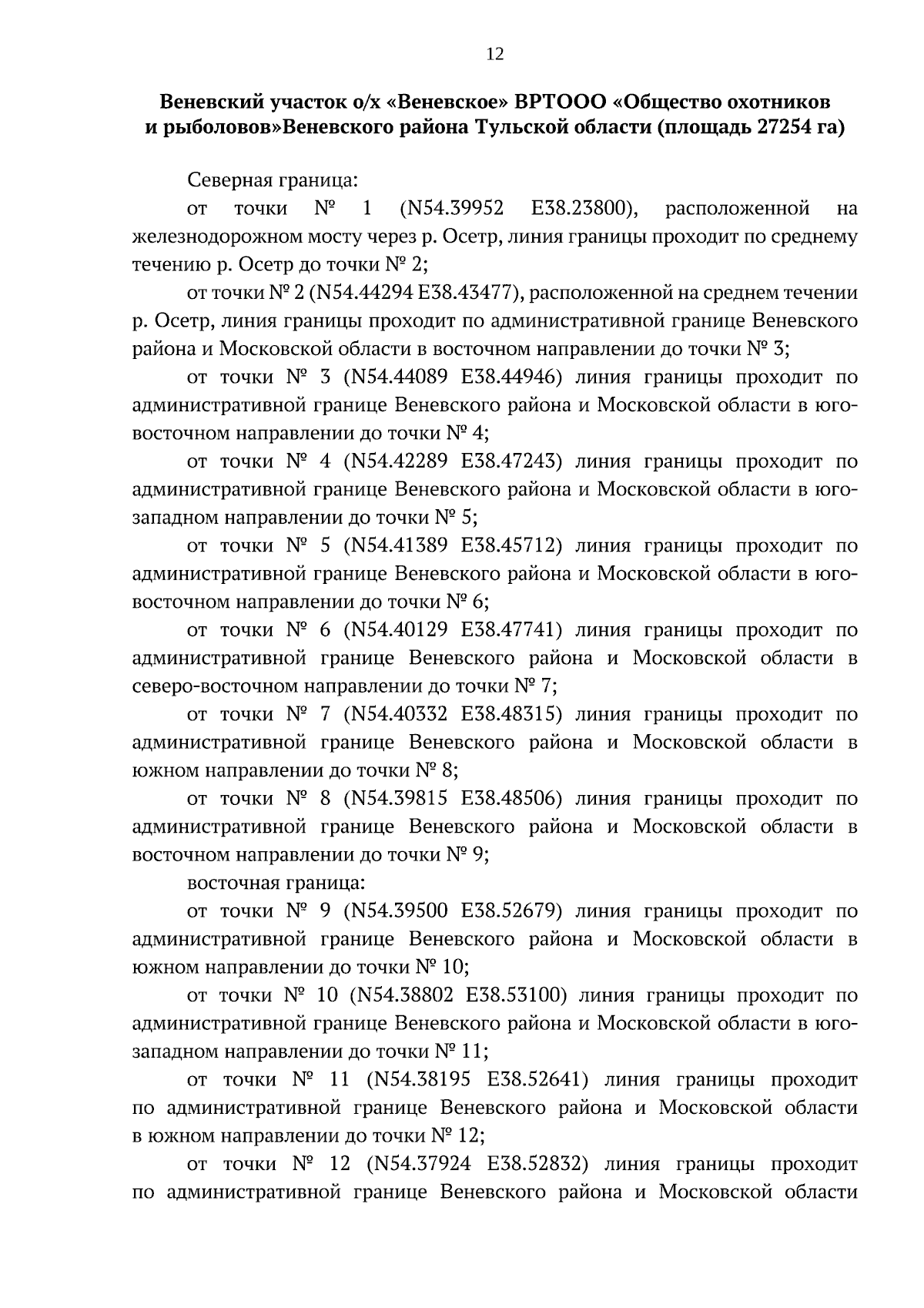 12

Веневский участок о/х «Веневское» ВРТООО «Общество охотников и рыболовов»Веневского района Тульской области (площадь 27254 га)

Северная граница:

от точки № 1 (N54.39952 E38.23800), расположенной на железнодорожном мосту через р. Осетр, линия границы проходит по среднему течению р. Осетр до точки № 2;

от точки № 2 (N54.44294 E38.43477), расположенной на среднем течении р. Осетр, линия границы проходит по административной границе Веневского района и Московской области в восточном направлении до точки № 3;

от точки № 3 (N54.44089 E38.44946) линия границы проходит по административной границе Веневского района и Московской области в юго-восточном направлении до точки № 4;

от точки № 4 (N54.42289 E38.47243) линия границы проходит по административной границе Веневского района и Московской области в юго-западном направлении до точки № 5;

от точки № 5 (N54.41389 E38.45712) линия границы проходит по административной границе Веневского района и Московской области в юго-восточном направлении до точки № 6;

от точки № 6 (N54.40129 E38.47741) линия границы проходит по административной границе Веневского района и Московской области в северо-восточном направлении до точки № 7;

от точки № 7 (N54.40332 E38.48315) линия границы проходит по административной границе Веневского района и Московской области в южном направлении до точки № 8;

от точки № 8 (N54.39815 E38.48506) линия границы проходит по административной границе Веневского района и Московской области в восточном направлении до точки № 9;

восточная граница:

от точки № 9 (N54.39500 E38.52679) линия границы проходит по административной границе Веневского района и Московской области в южном направлении до точки № 10;

от точки № 10 (N54.38802 E38.53100) линия границы проходит по административной границе Веневского района и Московской области в юго-западном направлении до точки № 11;

от точки № 11 (N54.38195 E38.52641) линия границы проходит по административной границе Веневского района и Московской области в южном направлении до точки № 12;

от точки № 12 (N54.37924 E38.52832) линия границы проходит по административной границе Веневского района и Московской области